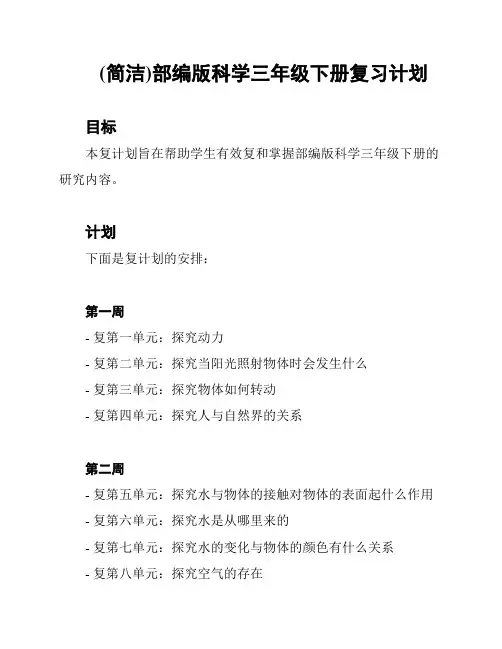 (简洁)部编版科学三年级下册复习计划

目标

本复计划旨在帮助学生有效复和掌握部编版科学三年级下册的研究内容。

计划

下面是复计划的安排：

第一周

- 复第一单元：探究动力
- 复第二单元：探究当阳光照射物体时会发生什么
- 复第三单元：探究物体如何转动
- 复第四单元：探究人与自然界的关系

第二周

- 复第五单元：探究水与物体的接触对物体的表面起什么作用
- 复第六单元：探究水是从哪里来的
- 复第七单元：探究水的变化与物体的颜色有什么关系
- 复第八单元：探究空气的存在